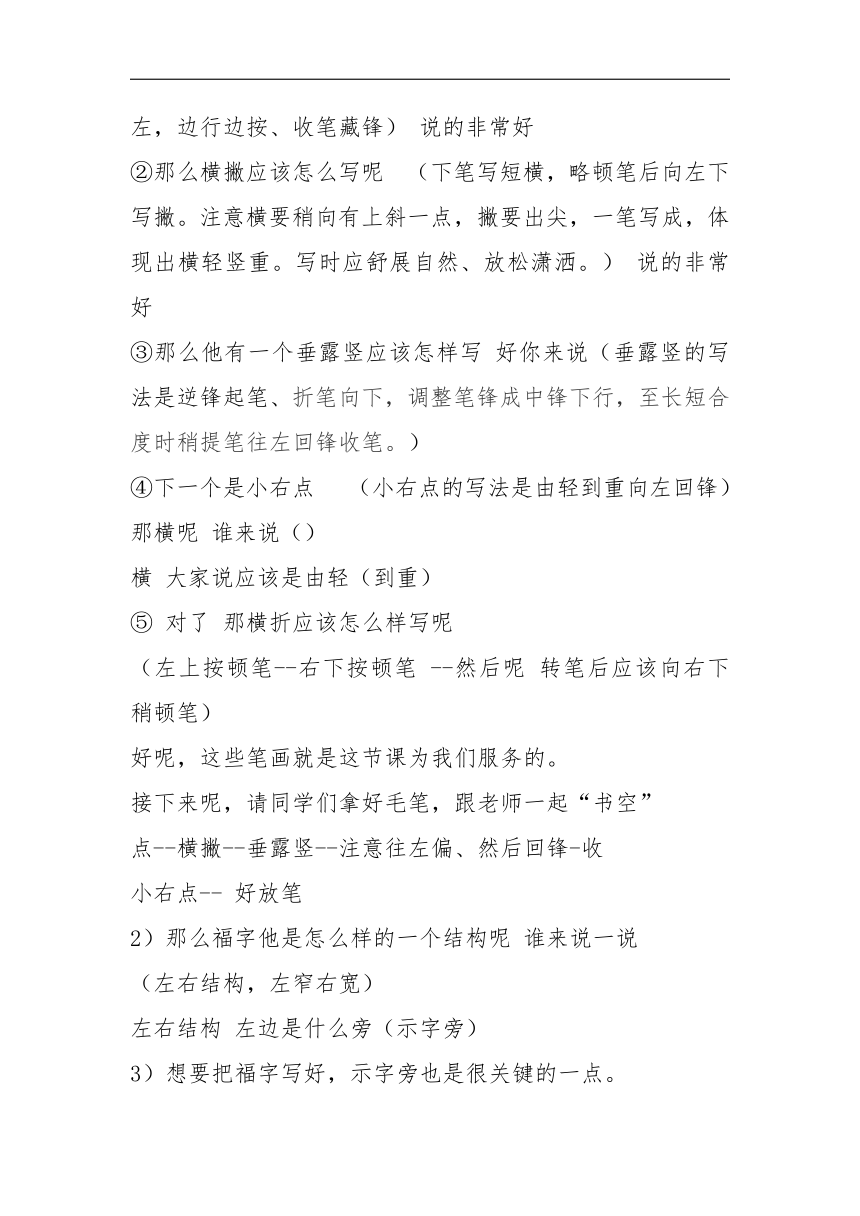 左，边行边按、收笔藏锋） 说的非常好

②那么横撇应该怎么写呢 （下笔写短横，略顿笔后向左下写撇。注意横要稍向有上斜一点，撇要出尖，一笔写成，体现出横轻竖重。写时应舒展自然、放松潇洒。） 说的非常好

③那么他有一个垂露竖应该怎样写 好你来说（垂露竖的写法是逆锋起笔、折笔向下，调整笔锋成中锋下行，至长短合度时稍提笔往左回锋收笔。）

④下一个是小右点 （小右点的写法是由轻到重向左回锋）

那横呢 谁来说（）

横 大家说应该是由轻（到重）

⑤ 对了 那横折应该怎么样写呢

（左上按顿笔--右下按顿笔 --然后呢 转笔后应该向右下稍顿笔）

好呢，这些笔画就是这节课为我们服务的。

接下来呢，请同学们拿好毛笔，跟老师一起“书空”

点--横撇--垂露竖--注意往左偏、然后回锋-收

小右点-- 好放笔

2）那么福字他是怎么样的一个结构呢 谁来说一说

（左右结构，左窄右宽）

左右结构 左边是什么旁（示字旁）

3）想要把福字写好，示字旁也是很关键的一点。